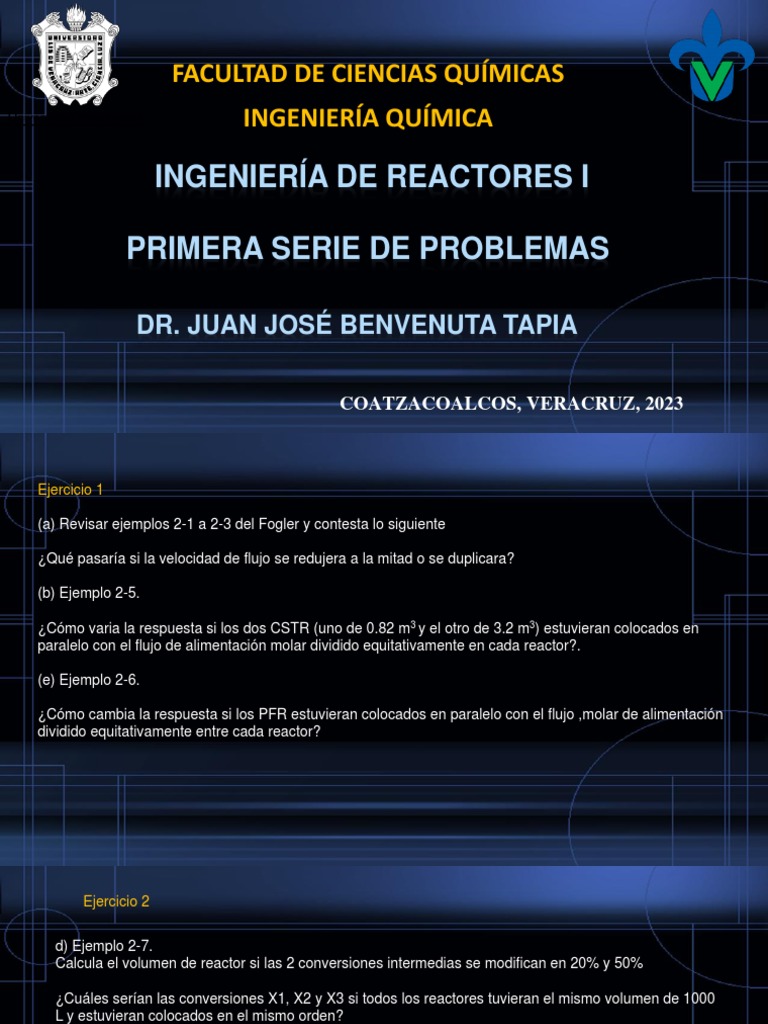 FACULTAD DE CIENCIAS QUÍMICAS
INGENIERÍA QUÍMICA

INGENIERÍA DE REACTORES I

PRIMERA SERIE DE PROBLEMAS

DR. JUAN JOSÉ BENVENUTA TAPIA

COATZACOALCOS, VERACRUZ, 2023

Ejercicio 1

(a) Revisar ejemplos 2-1 a 2-3 del Fogler y contesta lo siguiente

¿Qué pasaría si la velocidad de flujo se redujera a la mitad o se duplicara?

(b) Ejemplo 2-5.

¿Cómo varia la respuesta si los dos CSTR (uno de 0.82 $m^3$ y el otro de 3.2 $m^3$) estuvieran colocados en paralelo con el flujo de alimentación molar dividido equitativamente en cada reactor?.

(e) Ejemplo 2-6.

¿Cómo cambia la respuesta si los PFR estuvieran colocados en paralelo con el flujo ,molar de alimentación dividido equitativamente entre cada reactor?

Ejercicio 2

d) Ejemplo 2-7.
Calcula el volumen de reactor si las 2 conversiones intermedias se modifican en 20% y 50%

¿Cuáles serían las conversiones X1, X2 y X3 si todos los reactores tuvieran el mismo volumen de 1000 L y estuvieran colocados en el mismo orden?